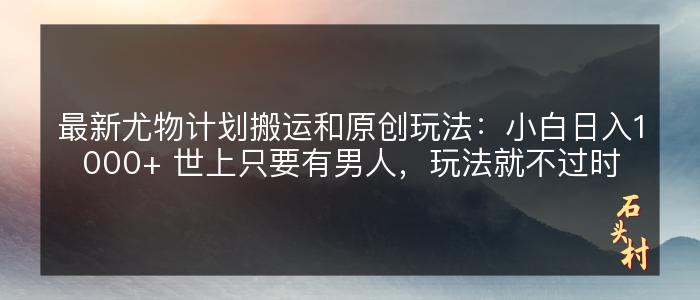 最新尤物计划搬运和原创玩法：小白日入1000+ 世上只要有男人，玩法就不过时

石头村